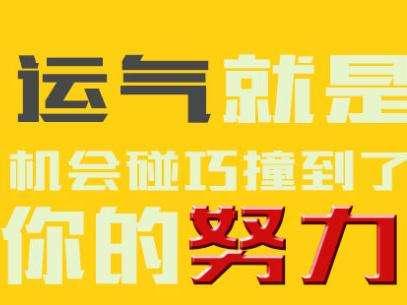 运气就是
机会碰巧撞到了
你的努力